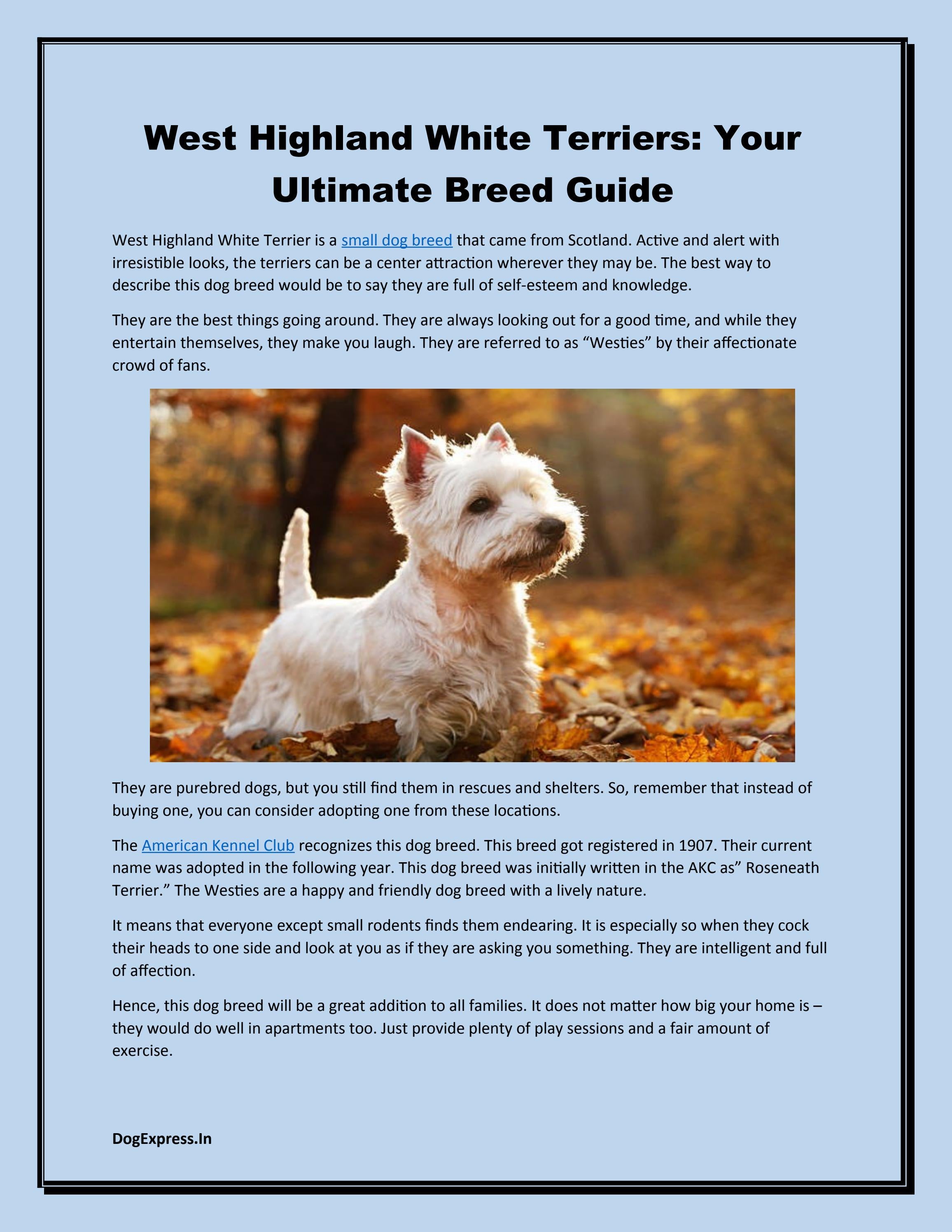 West Highland White Terriers: Your Ultimate Breed Guide

West Highland White Terrier is a small dog breed that came from Scotland. Active and alert with irresistible looks, the terriers can be a center attraction wherever they may be. The best way to describe this dog breed would be to say they are full of self-esteem and knowledge.

They are the best things going around. They are always looking out for a good time, and while they entertain themselves, they make you laugh. They are referred to as “Westies” by their affectionate crowd of fans.

They are purebred dogs, but you still find them in rescues and shelters. So, remember that instead of buying one, you can consider adopting one from these locations.

The American Kennel Club recognizes this dog breed. This breed got registered in 1907. Their current name was adopted in the following year. This dog breed was initially written in the AKC as” Roseneath Terrier.” The Westies are a happy and friendly dog breed with a lively nature.

It means that everyone except small rodents finds them endearing. It is especially so when they cock their heads to one side and look at you as if they are asking you something. They are intelligent and full of affection.

Hence, this dog breed will be a great addition to all families. It does not matter how big your home is – they would do well in apartments too. Just provide plenty of play sessions and a fair amount of exercise.

DogExpress.In